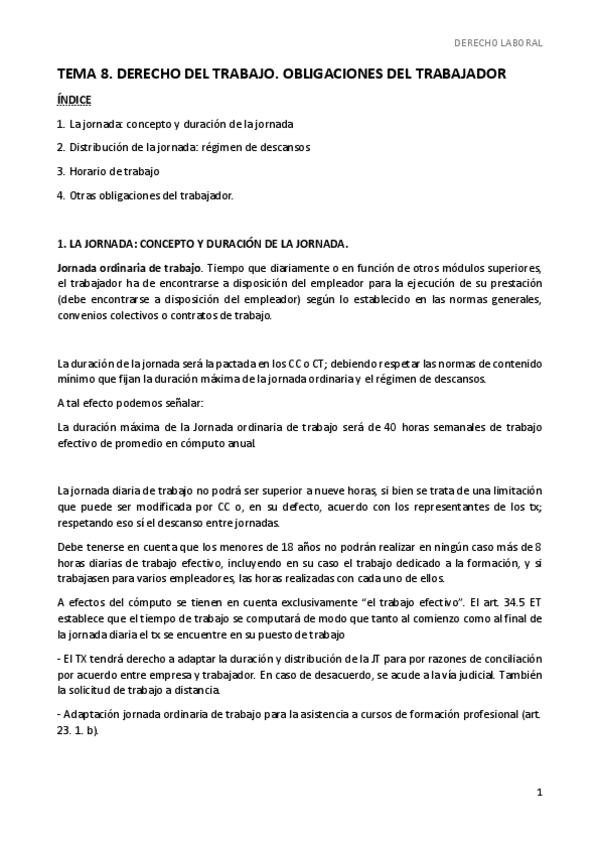 DERECHO LABORAL

TEMA 8. DERECHO DEL TRABAJO. OBLIGACIONES DEL TRABAJADOR

ÍNDICE

1. La jornada: concepto y duración de la jornada

2. Distribución de la jornada: régimen de descansos

3. Horario de trabajo

4. Otras obligaciones del trabajador.

1. LA JORNADA: CONCEPTO Y DURACIÓN DE LA JORNADA.

Jornada ordinaria de trabajo. Tiempo que diariamente o en función de otros módulos superiores, el trabajador ha de encontrarse a disposición del empleador para la ejecución de su prestación (debe encontrarse a disposición del empleador) según lo establecido en las normas generales, convenios colectivos o contratos de trabajo.

La duración de la jornada será la pactada en los CC o CT; debiendo respetar las normas de contenido mínimo que fijan la duración máxima de la jornada ordinaria y el régimen de descansos.

A tal efecto podemos señalar:

La duración máxima de la Jornada ordinaria de trabajo será de 40 horas semanales de trabajo efectivo de promedio en cómputo anual.

La jornada diaria de trabajo no podrá ser superior a nueve horas, si bien se trata de una limitación que puede ser modificada por CC o, en su defecto, acuerdo con los representantes de los tx; respetando eso sí el descanso entre jornadas.

Debe tenerse en cuenta que los menores de 18 años no podrán realizar en ningún caso más de 8 horas diarias de trabajo efectivo, incluyendo en su caso el trabajo dedicado a la formación, y si trabajasen para varios empleadores, las horas realizadas con cada uno de ellos.

A efectos del cómputo se tienen en cuenta exclusivamente "el trabajo efectivo". El art. 34.5 ET establece que el tiempo de trabajo se computará de modo que tanto al comienzo como al final de la jornada diaria el tx se encuentre en su puesto de trabajo

- El TX tendrá derecho a adaptar la duración y distribución de la JT para por razones de conciliación por acuerdo entre empresa y trabajador. En caso de desacuerdo, se acude a la vía judicial. También la solicitud de trabajo a distancia.

- Adaptación jornada ordinaria de trabajo para la asistencia a cursos de formación profesional (art. 23. 1. b).

1